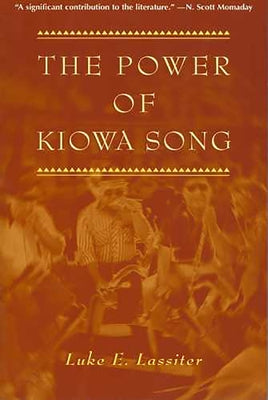 "A significant contribution to the literature." —N. Scott Momaday

THE POWER OF KIOWA SONG

Luke E. Lassiter